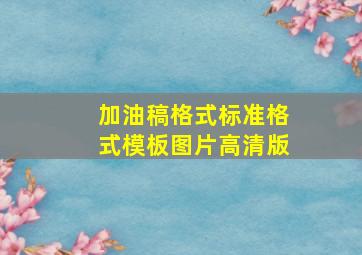 加油稿格式标准格式模板图片高清版